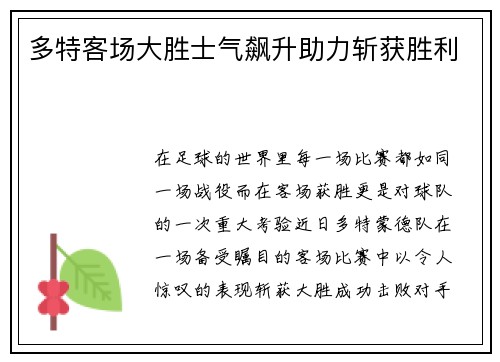 多特客场大胜士气飙升助力斩获胜利

在足球的世界里每一场比赛都如同一场战役而在客场获胜更是对球队的一次重大考验近日多特蒙德队在一场备受瞩目的客场比赛中以令人惊叹的表现斩获大胜成功击败对手